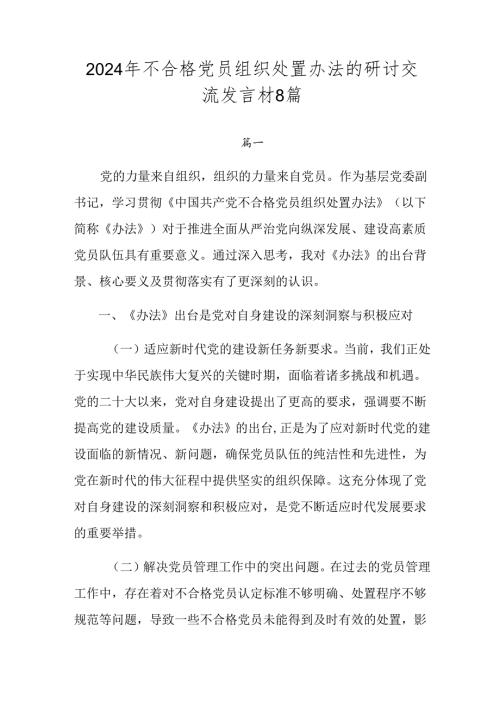 2024年不合格党员组织处置办法的研讨交流发言材8篇

篇一

党的力量来自组织，组织的力量来自党员。作为基层党委副书记，学习贯彻《中国共产党不合格党员组织处置办法》（以下简称《办法》）对于推进全面从严治党向纵深发展、建设高素质党员队伍具有重要意义。通过深入思考，我对《办法》的出台背景、核心要义及贯彻落实有了更深刻的认识。

一、《办法》出台是党对自身建设的深刻洞察与积极应对

（一）适应新时代党的建设新任务新要求。当前，我们正处于实现中华民族伟大复兴的关键时期，面临着诸多挑战和机遇。党的二十大以来，党对自身建设提出了更高的要求，强调要不断提高党的建设质量。《办法》的出台，正是为了应对新时代党的建设面临的新情况、新问题，确保党员队伍的纯洁性和先进性，为党在新时代的伟大征程中提供坚实的组织保障。这充分体现了党对自身建设的深刻洞察和积极应对，是党不断适应时代发展要求的重要举措。

（二）解决党员管理工作中的突出问题。在过去的党员管理工作中，存在着对不合格党员认定标准不够明确、处置程序不够规范等问题，导致一些不合格党员未能得到及时有效的处置，影